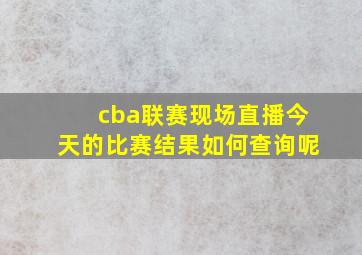 cba联赛现场直播今天的比赛结果如何查询呢